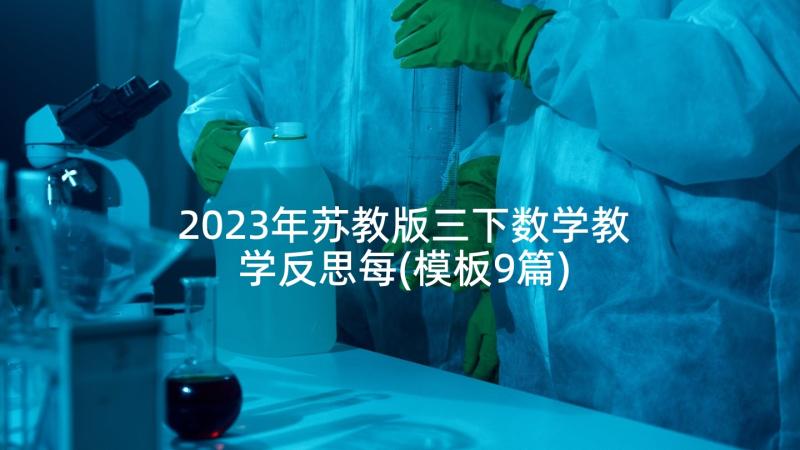 2023年苏教版三下数学教学反思每(模板9篇)